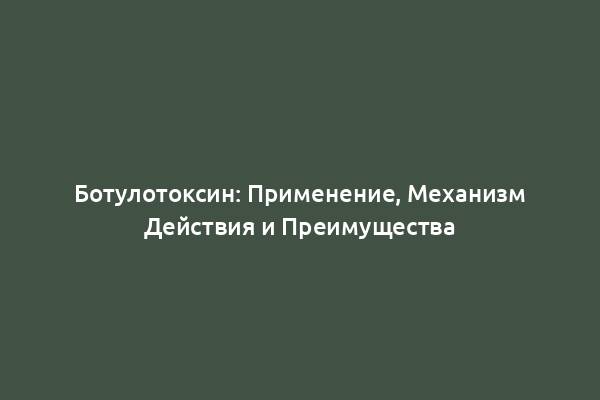 Ботулотоксин: Применение, Механизм Действия и Преимущества